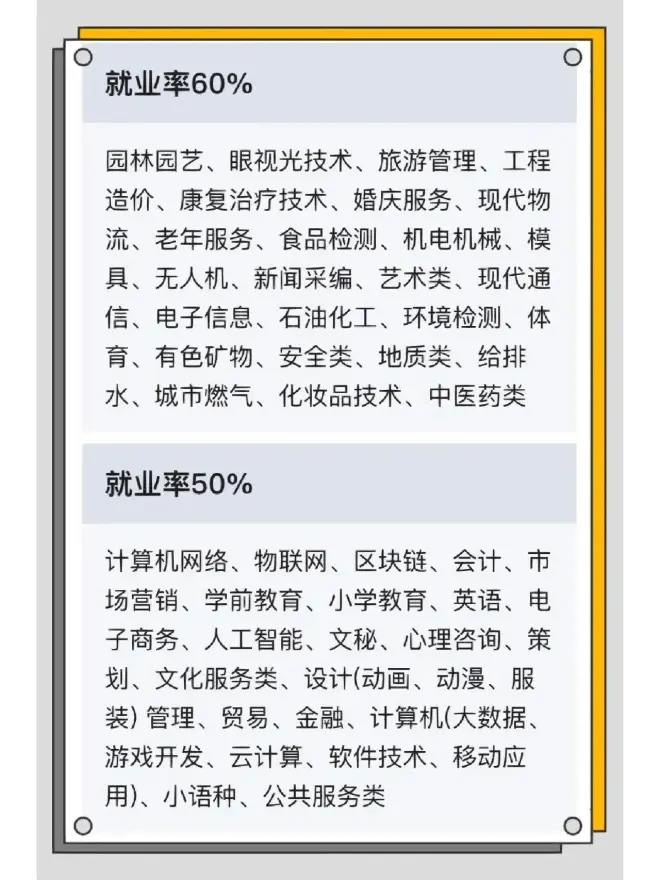 就业率60%

园林园艺、眼视光技术、旅游管理、工程造价、康复治疗技术、婚庆服务、现代物流、老年服务、食品检测、机电机械、模具、无人机、新闻采编、艺术类、现代通信、电子信息、石油化工、环境检测、体育、有色矿物、安全类、地质类、给排水、城市燃气、化妆品技术、中医药类

就业率50%

计算机网络、物联网、区块链、会计、市场营销、学前教育、小学教育、英语、电子商务、人工智能、文秘、心理咨询、策划、文化服务类、设计(动画、动漫、服装) 管理、贸易、金融、计算机(大数据、游戏开发、云计算、软件技术、移动应用)、小语种、公共服务类